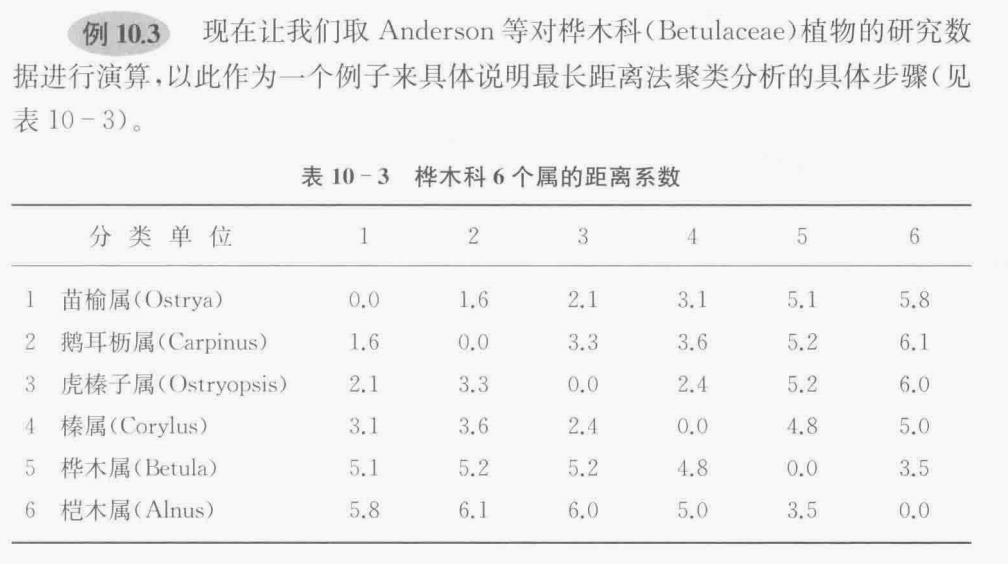 例10.3 现在让我们取Anderson等对桦木科(Betulaceae)植物的研究数据进行演算,以此作为一个例子来具体说明最长距离法聚类分析的具体步骤(见表10-3)。

表10-3 桦木科6个属的距离系数

| 分类单位 | 1 | 2 | 3 | 4 | 5 | 6 |
|---|---|---|---|---|---|---|
| 1 苗榆属(Ostrya) | 0.0 | 1.6 | 2.1 | 3.1 | 5.1 | 5.8 |
| 2 鹅耳枥属(Carpinus) | 1.6 | 0.0 | 3.3 | 3.6 | 5.2 | 6.1 |
| 3 虎榛子属(Ostryopsis) | 2.1 | 3.3 | 0.0 | 2.4 | 5.2 | 6.0 |
| 4 榛属(Corylus) | 3.1 | 3.6 | 2.4 | 0.0 | 4.8 | 5.0 |
| 5 桦木属(Betula) | 5.1 | 5.2 | 5.2 | 4.8 | 0.0 | 3.5 |
| 6 桤木属(Alnus) | 5.8 | 6.1 | 6.0 | 5.0 | 3.5 | 0.0 |